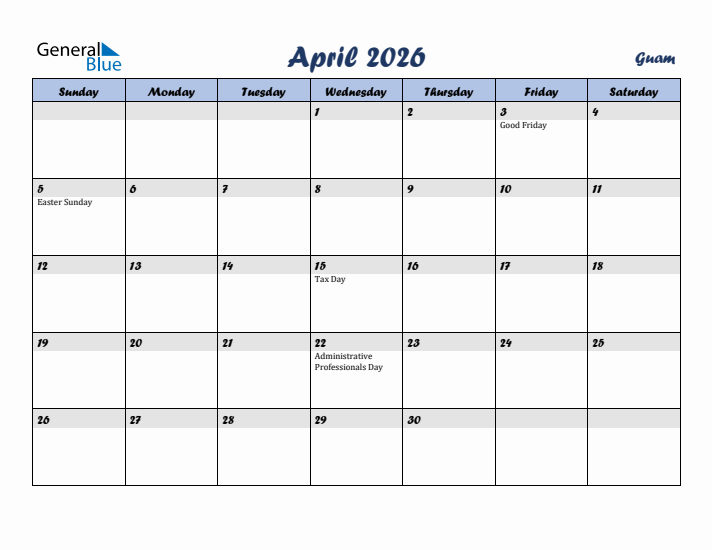 General Blue

April 2026

Guam

| Sunday | Monday | Tuesday | Wednesday | Thursday | Friday | Saturday |
|---|---|---|---|---|---|---|
| | | | 1 | 2 | 3 Good Friday | 4 |
| 5 Easter Sunday | 6 | 7 | 8 | 9 | 10 | 11 |
| 12 | 13 | 14 | 15 Tax Day | 16 | 17 | 18 |
| 19 | 20 | 21 | 22 Administrative Professionals Day | 23 | 24 | 25 |
| 26 | 27 | 28 | 29 | 30 | | |